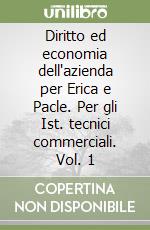 unilibro

Diritto ed economia dell'azienda per Erica e Pacle. Per gli Ist. tecnici commerciali. Vol. 1

COPERTINA NON DISPONIBILE